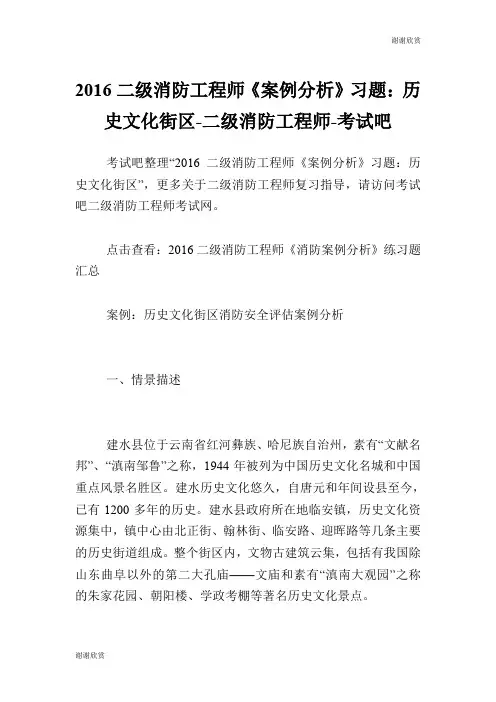 谢谢欣赏

2016 二级消防工程师《案例分析》习题：历史文化街区-二级消防工程师-考试吧

考试吧整理“2016 二级消防工程师《案例分析》习题：历史文化街区”，更多关于二级消防工程师复习指导，请访问考试吧二级消防工程师考试网。

点击查看：2016 二级消防工程师《消防案例分析》练习题汇总

案例：历史文化街区消防安全评估案例分析

一、情景描述

建水县位于云南省红河彝族、哈尼族自治州，素有“文献名邦”、“滇南邹鲁”之称，1944 年被列为中国历史文化名城和中国重点风景名胜区。建水历史文化悠久，自唐元和年间设县至今，已有 1200 多年的历史。建水县政府所在地临安镇，历史文化资源集中，镇中心由北正街、翰林街、临安路、迎晖路等几条主要的历史街道组成。整个街区内，文物古建筑云集，包括有我国除山东曲阜以外的第二大孔庙——文庙和素有“滇南大观园”之称的朱家花园、朝阳楼、学政考棚等著名历史文化景点。

谢谢欣赏